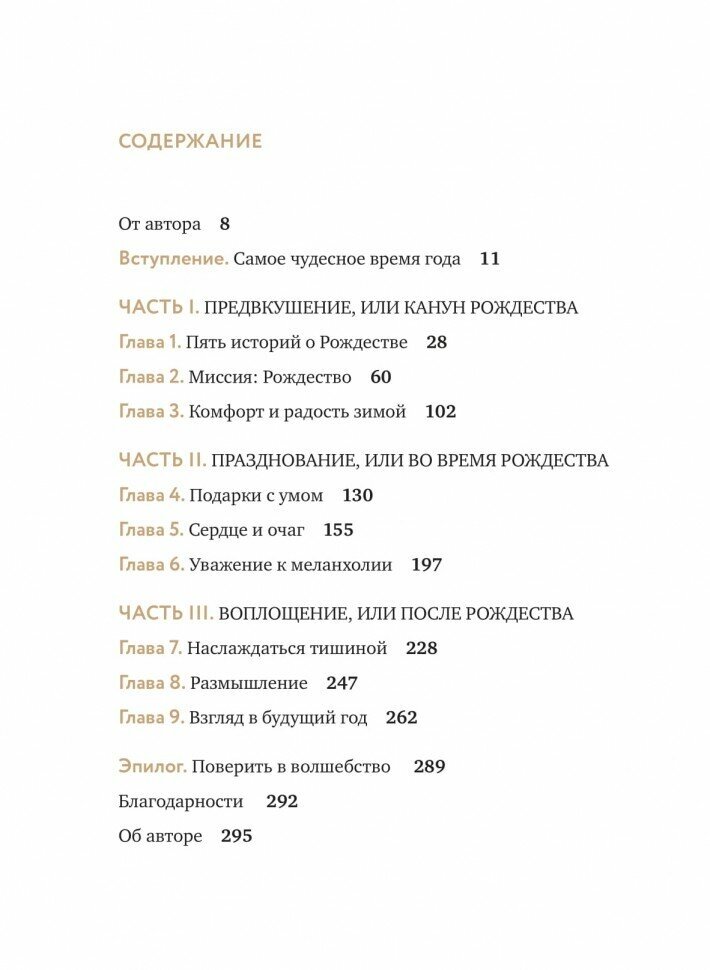 СОДЕРЖАНИЕ

От автора 8

Вступление. Самое чудесное время года 11

ЧАСТЬ I. ПРЕДВКУШЕНИЕ, ИЛИ КАНУН РОЖДЕСТВА

Глава 1. Пять историй о Рождестве 28

Глава 2. Миссия: Рождество 60

Глава 3. Комфорт и радость зимой 102

ЧАСТЬ II. ПРАЗДНОВАНИЕ, ИЛИ ВО ВРЕМЯ РОЖДЕСТВА

Глава 4. Подарки с умом 130

Глава 5. Сердце и очаг 155

Глава 6. Уважение к меланхолии 197

ЧАСТЬ III. ВОПЛОЩЕНИЕ, ИЛИ ПОСЛЕ РОЖДЕСТВА

Глава 7. Наслаждаться тишиной 228

Глава 8. Размышление 247

Глава 9. Взгляд в будущий год 262

Эпилог. Поверить в волшебство 289

Благодарности 292

Об авторе 295